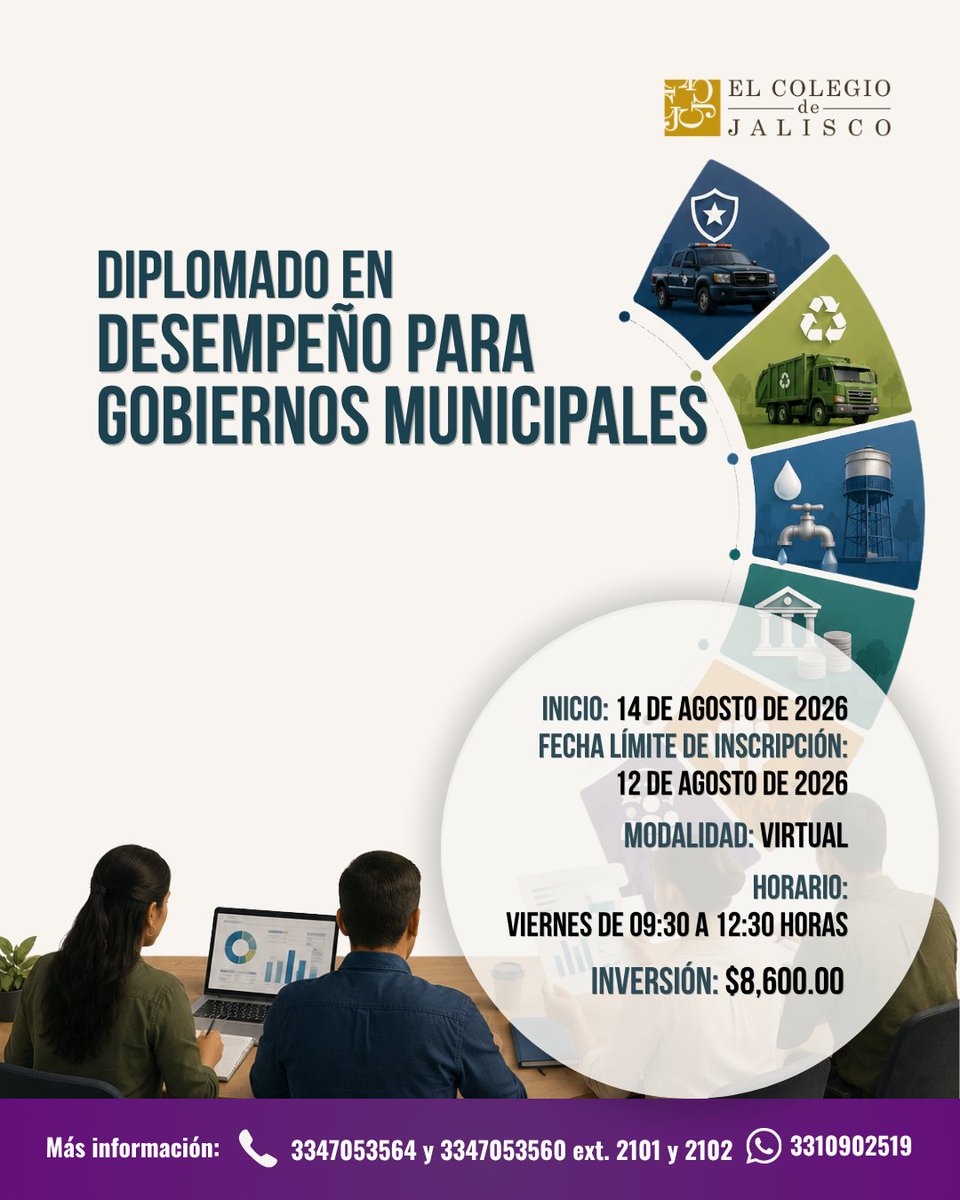 EL COLEGIO de JALISCO

DIPLOMADO EN DESEMPEÑO PARA GOBIERNOS MUNICIPALES

INICIO: 14 DE AGOSTO DE 2026
FECHA LÍMITE DE INSCRIPCIÓN: 12 DE AGOSTO DE 2026

MODALIDAD: VIRTUAL

HORARIO:
VIERNES DE 09:30 A 12:30 HORAS

INVERSIÓN: $8,600.00

Más información: 3347053564 y 3347053560 ext. 2101 y 2102 3310902519